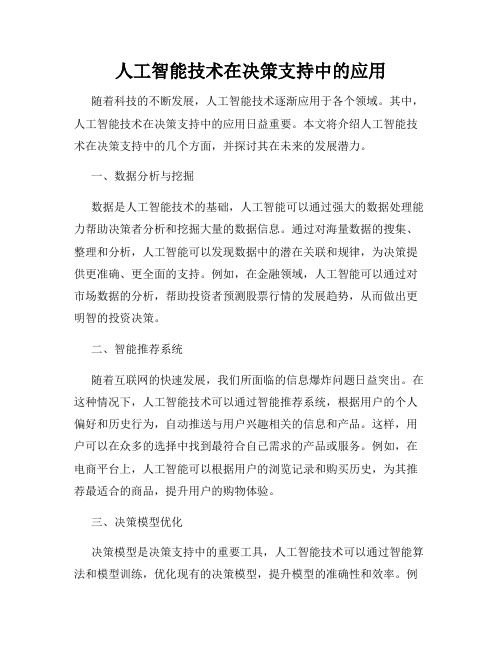 人工智能技术在决策支持中的应用

随着科技的不断发展，人工智能技术逐渐应用于各个领域。其中，人工智能技术在决策支持中的应用日益重要。本文将介绍人工智能技术在决策支持中的几个方面，并探讨其在未来的发展潜力。

一、数据分析与挖掘

数据是人工智能技术的基础，人工智能可以通过强大的数据处理能力帮助决策者分析和挖掘大量的数据信息。通过对海量数据的搜集、整理和分析，人工智能可以发现数据中的潜在关联和规律，为决策提供更准确、更全面的支持。例如，在金融领域，人工智能可以通过对市场数据的分析，帮助投资者预测股票行情的发展趋势，从而做出更明智的投资决策。

二、智能推荐系统

随着互联网的快速发展，我们所面临的信息爆炸问题日益突出。在这种情况下，人工智能技术可以通过智能推荐系统，根据用户的个人偏好和历史行为，自动推送与用户兴趣相关的信息和产品。这样，用户可以在众多的选择中找到最符合自己需求的产品或服务。例如，在电商平台上，人工智能可以根据用户的浏览记录和购买历史，为其推荐最适合的商品，提升用户的购物体验。

三、决策模型优化

决策模型是决策支持中的重要工具，人工智能技术可以通过智能算法和模型训练，优化现有的决策模型，提升模型的准确性和效率。例